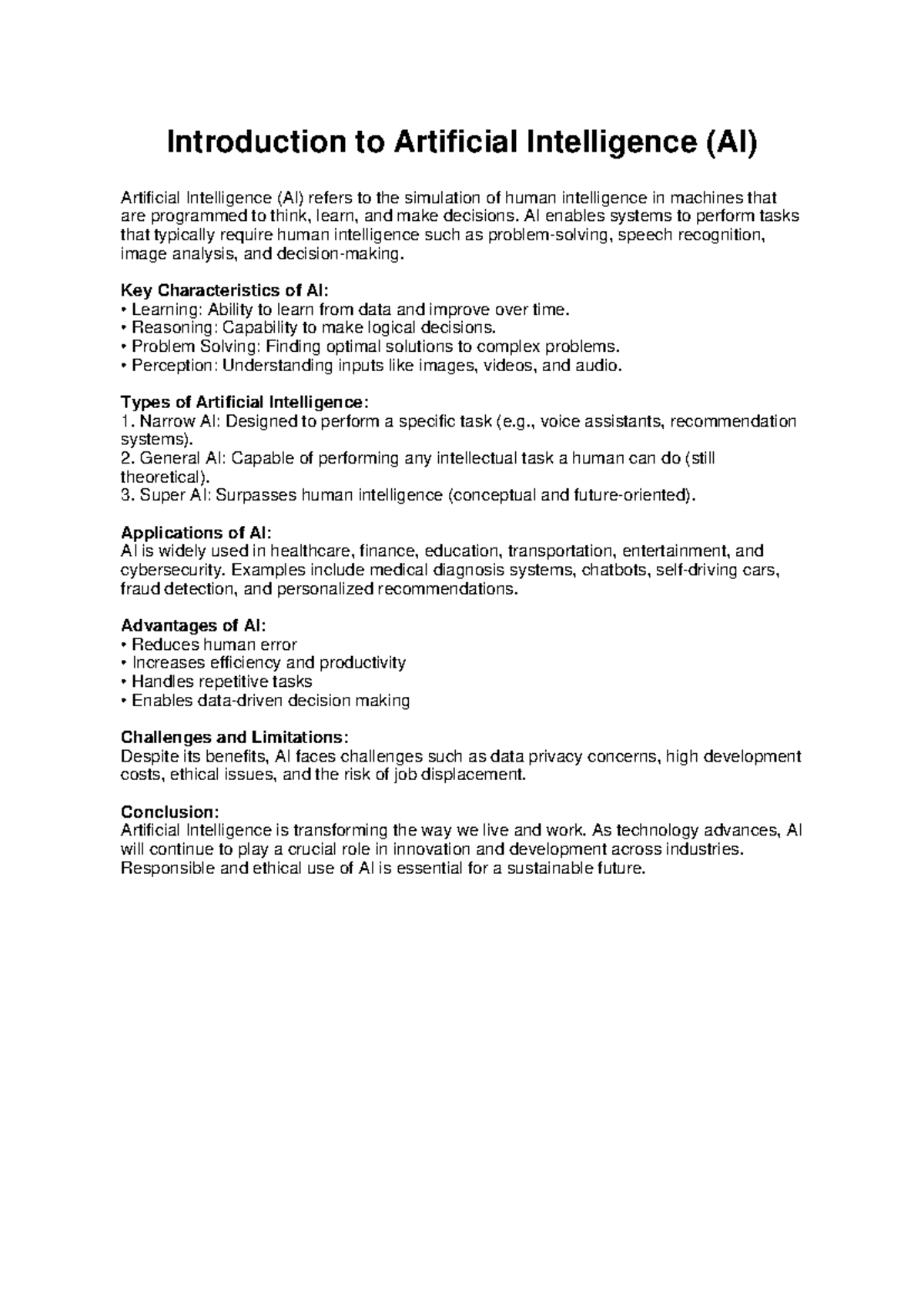 Introduction to Artificial Intelligence (AI)

Artificial Intelligence (AI) refers to the simulation of human intelligence in machines that are programmed to think, learn, and make decisions. AI enables systems to perform tasks that typically require human intelligence such as problem-solving, speech recognition, image analysis, and decision-making.

Key Characteristics of AI:
• Learning: Ability to learn from data and improve over time.
• Reasoning: Capability to make logical decisions.
• Problem Solving: Finding optimal solutions to complex problems.
• Perception: Understanding inputs like images, videos, and audio.

Types of Artificial Intelligence:
1. Narrow AI: Designed to perform a specific task (e.g., voice assistants, recommendation systems).
2. General AI: Capable of performing any intellectual task a human can do (still theoretical).
3. Super AI: Surpasses human intelligence (conceptual and future-oriented).

Applications of AI:
AI is widely used in healthcare, finance, education, transportation, entertainment, and cybersecurity. Examples include medical diagnosis systems, chatbots, self-driving cars, fraud detection, and personalized recommendations.

Advantages of AI:
• Reduces human error
• Increases efficiency and productivity
• Handles repetitive tasks
• Enables data-driven decision making

Challenges and Limitations:
Despite its benefits, AI faces challenges such as data privacy concerns, high development costs, ethical issues, and the risk of job displacement.

Conclusion:
Artificial Intelligence is transforming the way we live and work. As technology advances, AI will continue to play a crucial role in innovation and development across industries. Responsible and ethical use of AI is essential for a sustainable future.